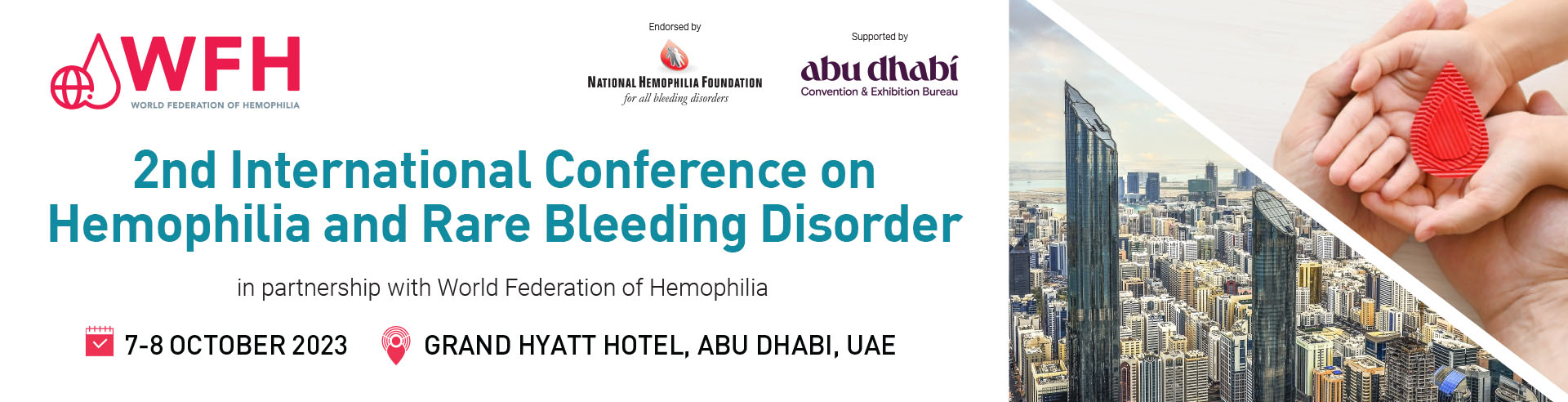 WFH
WORLD FEDERATION OF HEMOPHILIA

Endorsed by
NATIONAL HEMOPHILIA FOUNDATION
for all bleeding disorders

Supported by
abu dhabi
Convention & Exhibition Bureau

2nd International Conference on Hemophilia and Rare Bleeding Disorder

in partnership with World Federation of Hemophilia

7-8 OCTOBER 2023

GRAND HYATT HOTEL, ABU DHABI, UAE